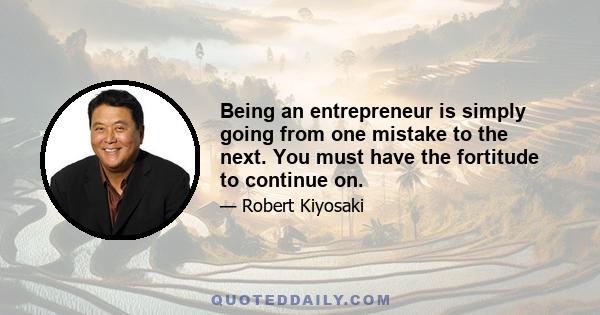 Being an entrepreneur is simply going from one mistake to the next. You must have the fortitude to continue on.

— Robert Kiyosaki

QUOTEDDAILY.COM